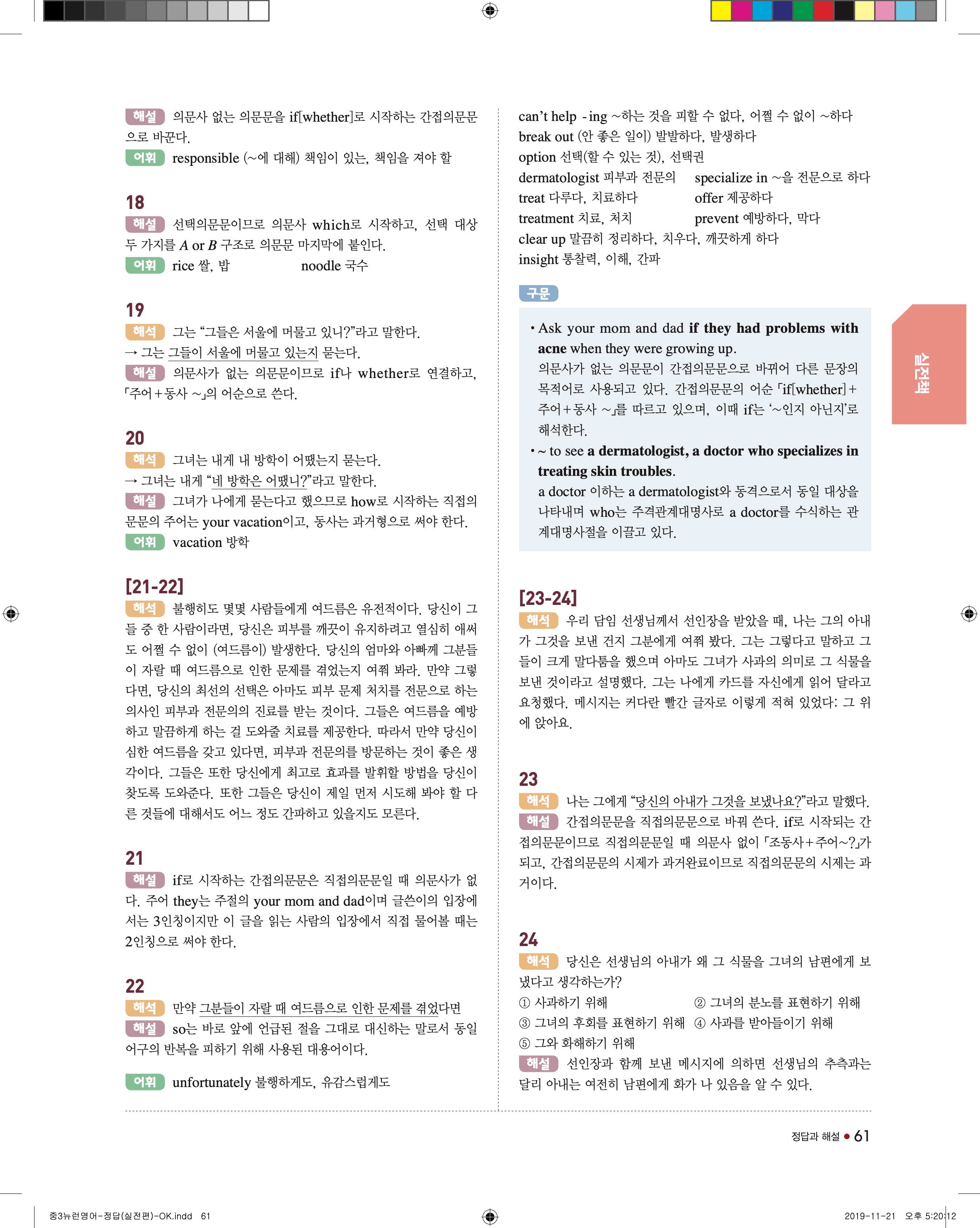 해설 의문사 없는 의문문을 if[whether]로 시작하는 간접의문문으로 바꾼다.

어휘 responsible (~에 대해) 책임이 있는, 책임을 져야 할

18

해설 선택의문문이므로 의문사 which로 시작하고, 선택 대상 두 가지를 A or B 구조로 의문문 마지막에 붙인다.

어휘 rice 쌀, 밥 noodle 국수

19

해석 그는 "그들은 서울에 머물고 있니?"라고 말한다.
→ 그는 그들이 서울에 머물고 있는지 묻는다.

해설 의문사가 없는 의문문이므로 if나 whether로 연결하고, 「주어+동사 ~」의 어순으로 쓴다.

20

해석 그녀는 내게 내 방학이 어땠는지 묻는다.
→ 그녀는 내게 "네 방학은 어땠니?"라고 말한다.

해설 그녀가 나에게 묻는다고 했으므로 how로 시작하는 직접의문문의 주어는 your vacation이고, 동사는 과거형으로 써야 한다.

어휘 vacation 방학

[21-22]

해석 불행히도 몇몇 사람들에게 여드름은 유전적이다. 당신이 그들 중 한 사람이라면, 당신은 피부를 깨끗이 유지하려고 열심히 애써도 어쩔 수 없이 (여드름이) 발생한다. 당신의 엄마와 아빠께 그분들이 자랄 때 여드름으로 인한 문제를 겪었는지 여쭤 봐라. 만약 그렇다면, 당신의 최선의 선택은 아마도 피부 문제 처치를 전문으로 하는 의사인 피부과 전문의의 진료를 받는 것이다. 그들은 여드름을 예방하고 말끔하게 하는 걸 도와줄 치료를 제공한다. 따라서 만약 당신이 심한 여드름을 갖고 있다면, 피부과 전문의를 방문하는 것이 좋은 생각이다. 그들은 또한 당신에게 최고로 효과를 발휘할 방법을 당신이 찾도록 도와준다. 또한 그들은 당신이 제일 먼저 시도해 봐야 할 다른 것들에 대해서도 어느 정도 간파하고 있을지도 모른다.

21

해설 if로 시작하는 간접의문문은 직접의문문일 때 의문사가 없다. 주어 they는 주절의 your mom and dad이며 글쓴이의 입장에서는 3인칭이지만 이 글을 읽는 사람의 입장에서 직접 물어볼 때는 2인칭으로 써야 한다.

22

해석 만약 그분들이 자랄 때 여드름으로 인한 문제를 겪었다면

해설 so는 바로 앞에 언급된 절을 그대로 대신하는 말로서 동일 어구의 반복을 피하기 위해 사용된 대용어이다.

어휘 unfortunately 불행하게도, 유감스럽게도

can't help -ing ~하는 것을 피할 수 없다, 어쩔 수 없이 ~하다
break out (안 좋은 일이) 발발하다, 발생하다
option 선택(할 수 있는 것), 선택권
dermatologist 피부과 전문의 specialize in ~을 전문으로 하다
treat 다루다, 치료하다 offer 제공하다
treatment 치료, 처치 prevent 예방하다, 막다
clear up 말끔히 정리하다, 치우다, 깨끗하게 하다
insight 통찰력, 이해, 간파

구문

• Ask your mom and dad if they had problems with acne when they were growing up.
의문사가 없는 의문문이 간접의문문으로 바뀌어 다른 문장의 목적어로 사용되고 있다. 간접의문문의 어순 「if[whether]+주어+동사 ~」를 따르고 있으며, 이때 if는 '~인지 아닌지'로 해석한다.

• ~ to see a dermatologist, a doctor who specializes in treating skin troubles.
a doctor 이하는 a dermatologist와 동격으로서 동일 대상을 나타내며 who는 주격관계대명사로 a doctor를 수식하는 관계대명사절을 이끌고 있다.

[23-24]

해석 우리 담임 선생님께서 선인장을 받았을 때, 나는 그의 아내가 그것을 보낸 건지 그분에게 여쭤 봤다. 그는 그렇다고 말하고 그들이 크게 말다툼을 했으며 아마도 그녀가 사과의 의미로 그 식물을 보낸 것이라고 설명했다. 그는 나에게 카드를 자신에게 읽어 달라고 요청했다. 메시지는 커다란 빨간 글자로 이렇게 적혀 있었다: 그 위에 앉아요.

23

해석 나는 그에게 "당신의 아내가 그것을 보냈나요?"라고 말했다.

해설 간접의문문을 직접의문문으로 바꿔 쓴다. if로 시작되는 간접의문문이므로 직접의문문일 때 의문사 없이 「조동사+주어~?」가 되고, 간접의문문의 시제가 과거완료이므로 직접의문문의 시제는 과거이다.

24

해석 당신은 선생님의 아내가 왜 그 식물을 그녀의 남편에게 보냈다고 생각하는가?
① 사과하기 위해 ② 그녀의 분노를 표현하기 위해
③ 그녀의 후회를 표현하기 위해 ④ 사과를 받아들이기 위해
⑤ 그와 화해하기 위해

해설 선인장과 함께 보낸 메시지에 의하면 선생님의 추측과는 달리 아내는 여전히 남편에게 화가 나 있음을 알 수 있다.

실전책

정답과 해설 • 61

중3뉴런영어-정답(실전편)-OK.indd 61 2019-11-21 오후 5:20:12